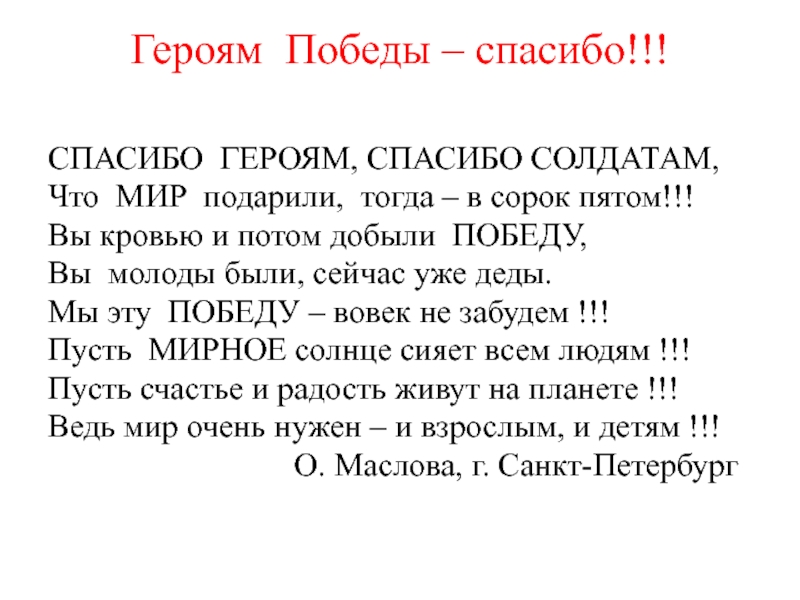 Героям Победы – спасибо!!!

СПАСИБО ГЕРОЯМ, СПАСИБО СОЛДАТАМ,
Что МИР подарили, тогда – в сорок пятом!!!
Вы кровью и потом добыли ПОБЕДУ,
Вы молоды были, сейчас уже деды.
Мы эту ПОБЕДУ – вовек не забудем !!!
Пусть МИРНОЕ солнце сияет всем людям !!!
Пусть счастье и радость живут на планете !!!
Ведь мир очень нужен – и взрослым, и детям !!!
О. Маслова, г. Санкт-Петербург